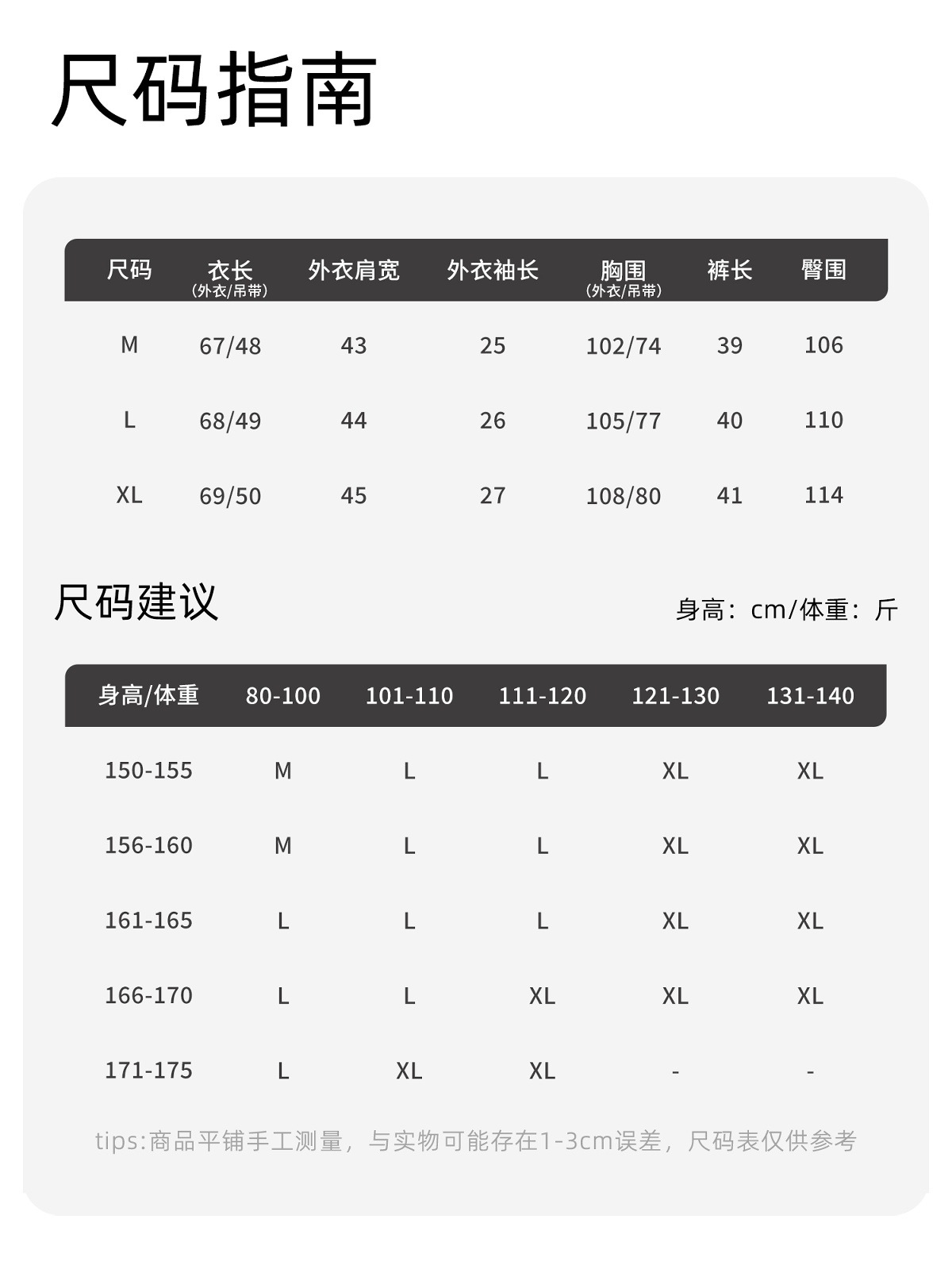 尺码指南

| 尺码 | 衣长 (外衣/吊带) | 外衣肩宽 | 外衣袖长 | 胸围 (外衣/吊带) | 裤长 | 臀围 |
|---|---|---|---|---|---|---|
| M | 67/48 | 43 | 25 | 102/74 | 39 | 106 |
| L | 68/49 | 44 | 26 | 105/77 | 40 | 110 |
| XL | 69/50 | 45 | 27 | 108/80 | 41 | 114 |

尺码建议

身高：cm/体重：斤

| 身高/体重 | 80-100 | 101-110 | 111-120 | 121-130 | 131-140 |
|---|---|---|---|---|---|
| 150-155 | M | L | L | XL | XL |
| 156-160 | M | L | L | XL | XL |
| 161-165 | L | L | L | XL | XL |
| 166-170 | L | L | XL | XL | XL |
| 171-175 | L | XL | XL | - | - |

tips:商品平铺手工测量，与实物可能存在1-3cm误差，尺码表仅供参考